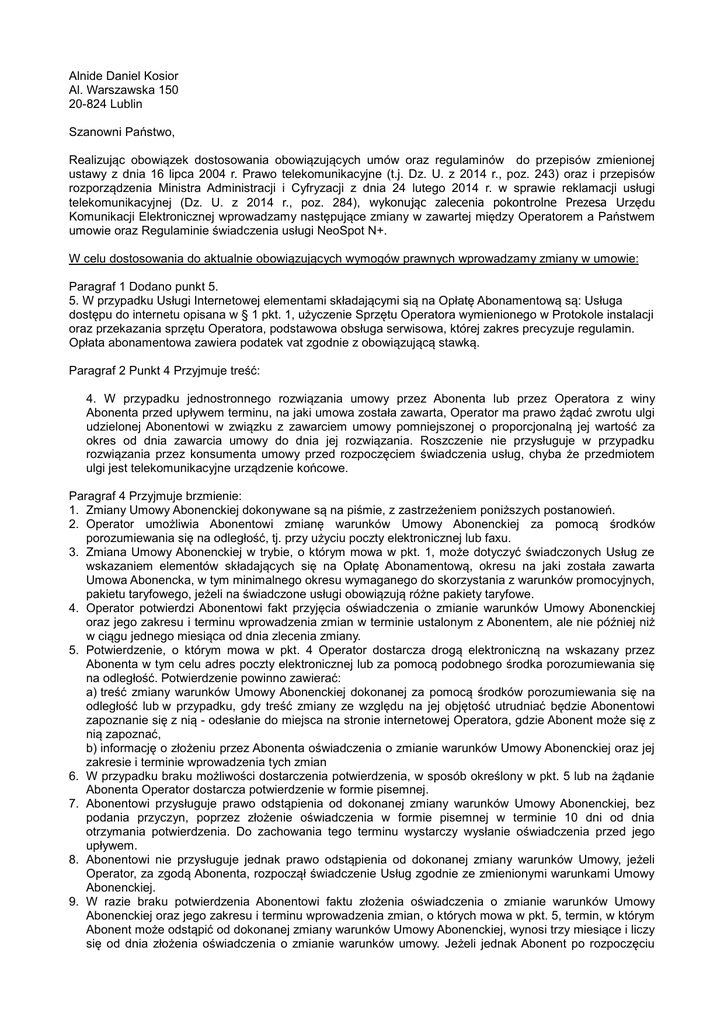 Alnide Daniel Kosior
Al. Warszawska 150
20-824 Lublin

Szanowni Państwo,

Realizując obowiązek dostosowania obowiązujących umów oraz regulaminów do przepisów zmienionej ustawy z dnia 16 lipca 2004 r. Prawo telekomunikacyjne (t.j. Dz. U. z 2014 r., poz. 243) oraz i przepisów rozporządzenia Ministra Administracji i Cyfryzacji z dnia 24 lutego 2014 r. w sprawie reklamacji usługi telekomunikacyjnej (Dz. U. z 2014 r., poz. 284), wykonując zalecenia pokontrolne Prezesa Urzędu Komunikacji Elektronicznej wprowadzamy następujące zmiany w zawartej między Operatorem a Państwem umowie oraz Regulaminie świadczenia usługi NeoSpot N+.

W celu dostosowania do aktualnie obowiązujących wymogów prawnych wprowadzamy zmiany w umowie:

Paragraf 1 Dodano punkt 5.
5. W przypadku Usługi Internetowej elementami składającymi się na Opłatę Abonamentową są: Usługa dostępu do internetu opisana w § 1 pkt. 1, użyczenie Sprzętu Operatora wymienionego w Protokole instalacji oraz przekazania sprzętu Operatora, podstawowa obsługa serwisowa, której zakres precyzuje regulamin. Opłata abonamentowa zawiera podatek vat zgodnie z obowiązującą stawką.

Paragraf 2 Punkt 4 Przyjmuje treść:

4. W przypadku jednostronnego rozwiązania umowy przez Abonenta lub przez Operatora z winy Abonenta przed upływem terminu, na jaki umowa została zawarta, Operator ma prawo żądać zwrotu ulgi udzielonej Abonentowi w związku z zawarciem umowy pomniejszonej o proporcjonalną jej wartość za okres od dnia zawarcia umowy do dnia jej rozwiązania. Roszczenie nie przysługuje w przypadku rozwiązania przez konsumenta umowy przed rozpoczęciem świadczenia usług, chyba że przedmiotem ulgi jest telekomunikacyjne urządzenie końcowe.

Paragraf 4 Przyjmuje brzmienie:
1. Zmiany Umowy Abonenckiej dokonywane są na piśmie, z zastrzeżeniem poniższych postanowień.
2. Operator umożliwia Abonentowi zmianę warunków Umowy Abonenckiej za pomocą środków porozumiewania się na odległość, tj. przy użyciu poczty elektronicznej lub faxu.
3. Zmiana Umowy Abonenckiej w trybie, o którym mowa w pkt. 1, może dotyczyć świadczonych Usług ze wskazaniem elementów składających się na Opłatę Abonamentową, okresu na jaki została zawarta Umowa Abonencka, w tym minimalnego okresu wymaganego do skorzystania z warunków promocyjnych, pakietu taryfowego, jeżeli na świadczone usługi obowiązują różne pakiety taryfowe.
4. Operator potwierdzi Abonentowi fakt przyjęcia oświadczenia o zmianie warunków Umowy Abonenckiej oraz jego zakresu i terminu wprowadzenia zmian w terminie ustalonym z Abonentem, ale nie później niż w ciągu jednego miesiąca od dnia zlecenia zmiany.
5. Potwierdzenie, o którym mowa w pkt. 4 Operator dostarcza drogą elektroniczną na wskazany przez Abonenta w tym celu adres poczty elektronicznej lub za pomocą podobnego środka porozumiewania się na odległość. Potwierdzenie powinno zawierać:
a) treść zmiany warunków Umowy Abonenckiej dokonanej za pomocą środków porozumiewania się na odległość lub w przypadku, gdy treść zmiany ze względu na jej objętość utrudniać będzie Abonentowi zapoznanie się z nią - odesłanie do miejsca na stronie internetowej Operatora, gdzie Abonent może się z nią zapoznać,
b) informację o złożeniu przez Abonenta oświadczenia o zmianie warunków Umowy Abonenckiej oraz jej zakresie i terminie wprowadzenia tych zmian
6. W przypadku braku możliwości dostarczenia potwierdzenia, w sposób określony w pkt. 5 lub na żądanie Abonenta Operator dostarcza potwierdzenie w formie pisemnej.
7. Abonentowi przysługuje prawo odstąpienia od dokonanej zmiany warunków Umowy Abonenckiej, bez podania przyczyn, poprzez złożenie oświadczenia w formie pisemnej w terminie 10 dni od dnia otrzymania potwierdzenia. Do zachowania tego terminu wystarczy wysłanie oświadczenia przed jego upływem.
8. Abonentowi nie przysługuje jednak prawo odstąpienia od dokonanej zmiany warunków Umowy, jeżeli Operator, za zgodą Abonenta, rozpoczął świadczenie Usług zgodnie ze zmienionymi warunkami Umowy Abonenckiej.
9. W razie braku potwierdzenia Abonentowi faktu złożenia oświadczenia o zmianie warunków Umowy Abonenckiej oraz jego zakresu i terminu wprowadzenia zmian, o których mowa w pkt. 5, termin, w którym Abonent może odstąpić od dokonanej zmiany warunków Umowy Abonenckiej, wynosi trzy miesiące i liczy się od dnia złożenia oświadczenia o zmianie warunków umowy. Jeżeli jednak Abonent po rozpoczęciu